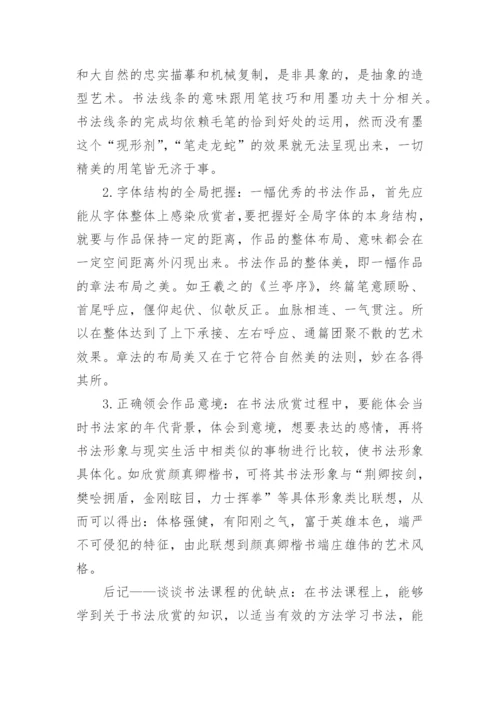 和大自然的忠实描摹和机械复制，是非具象的，是抽象的造型艺术。书法线条的意味跟用笔技巧和用墨功夫十分相关。书法线条的完成均依赖毛笔的恰到好处的运用，然而没有墨这个“现形剂”,“笔走龙蛇”的效果就无法呈现出来，一切精美的用笔皆无济于事。

2.字体结构的全局把握：一幅优秀的书法作品，首先应能从字体整体上感染欣赏者,要把握好全局字体的本身结构，就要与作品保持一定的距离，作品的整体布局、意味都会在一定空间距离外闪现出来。书法作品的整体美，即一幅作品的章法布局之美。如王羲之的《兰亭序》，终篇笔意顾盼、首尾呼应，偃仰起伏、似敧反正。血脉相连、一气贯注。所以在整体达到了上下承接、左右呼应、通篇团聚不散的艺术效果。章法的布局美又在于它符合自然美的法则，妙在各得其所。

3.正确领会作品意境：在书法欣赏过程中，要能体会当时书法家的年代背景，体会到意境，想要表达的感情，再将书法形象与现实生活中相类似的事物进行比较，使书法形象具体化。如欣赏颜真卿楷书，可将其书法形象与“荆卿按剑，樊哙拥盾，金刚眩目，力士挥拳”等具体形象类比联想，从而可以得出：体格强健，有阳刚之气，富于英雄本色，端严不可侵犯的特征，由此联想到颜真卿楷书端庄雄伟的艺术风格。

后记——谈谈书法课程的优缺点：在书法课程上，能够学到关于书法欣赏的知识，以适当有效的方法学习书法，能